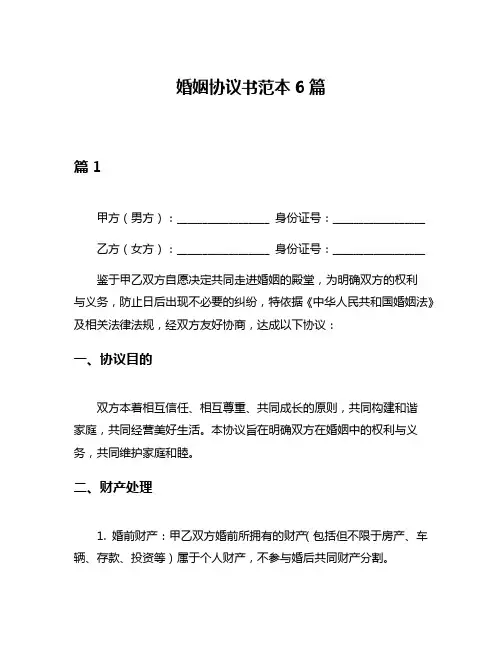 婚姻协议书范本 6 篇

篇 1

甲方（男方）：________________ 身份证号：________________

乙方（女方）：________________ 身份证号：________________

鉴于甲乙双方自愿决定共同走进婚姻的殿堂，为明确双方的权利与义务，防止日后出现不必要的纠纷，特依据《中华人民共和国婚姻法》及相关法律法规，经双方友好协商，达成以下协议：

一、协议目的

双方本着相互信任、相互尊重、共同成长的原则，共同构建和谐家庭，共同经营美好生活。本协议旨在明确双方在婚姻中的权利与义务，共同维护家庭和睦。

二、财产处理

1. 婚前财产：甲乙双方婚前所拥有的财产（包括但不限于房产、车辆、存款、投资等）属于个人财产，不参与婚后共同财产分割。